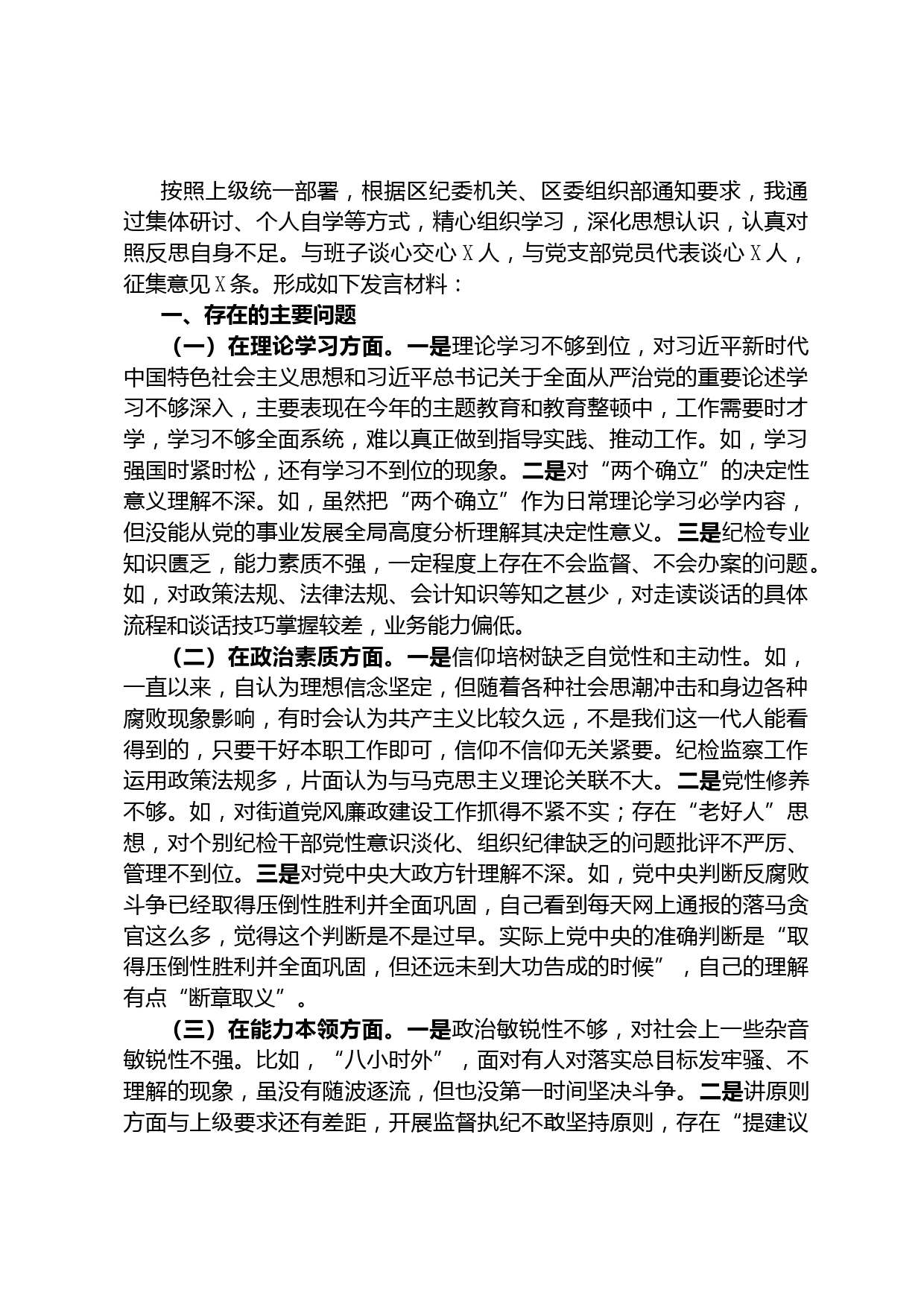 按照上级统一部署，根据区纪委机关、区委组织部通知要求，我通过集体研讨、个人自学等方式，精心组织学习，深化思想认识，认真对照反思自身不足。与班子谈心交心X人，与党支部党员代表谈心X人，征集意见X条。形成如下发言材料：

一、存在的主要问题

（一）在理论学习方面。一是理论学习不够到位，对习近平新时代中国特色社会主义思想和习近平总书记关于全面从严治党的重要论述学习不够深入，主要表现在今年的主题教育和教育整顿中，工作需要时才学，学习不够全面系统，难以真正做到指导实践、推动工作。如，学习强国时紧时松，还有学习不到位的现象。二是对“两个确立”的决定性意义理解不深。如，虽然把“两个确立”作为日常理论学习必学内容，但没能从党的事业发展全局高度分析理解其决定性意义。三是纪检专业知识匮乏，能力素质不强，一定程度上存在不会监督、不会办案的问题。如，对政策法规、法律法规、会计知识等知之甚少，对走读谈话的具体流程和谈话技巧掌握较差，业务能力偏低。

（二）在政治素质方面。一是信仰培树缺乏自觉性和主动性。如，一直以来，自认为理想信念坚定，但随着各种社会思潮冲击和身边各种腐败现象影响，有时会认为共产主义比较久远，不是我们这一代人能看得到的，只要干好本职工作即可，信仰不信仰无关紧要。纪检监察工作运用政策法规多，片面认为与马克思主义理论关联不大。二是党性修养不够。如，对街道党风廉政建设工作抓得不紧不实；存在“老好人”思想，对个别纪检干部党性意识淡化、组织纪律缺乏的问题批评不严厉、管理不到位。三是对党中央大政方针理解不深。如，党中央判断反腐败斗争已经取得压倒性胜利并全面巩固，自己看到每天网上通报的落马贪官这么多，觉得这个判断是不是过早。实际上党中央的准确判断是“取得压倒性胜利并全面巩固，但还远未到大功告成的时候”，自己的理解有点“断章取义”。

（三）在能力本领方面。一是政治敏锐性不够，对社会上一些杂音敏锐性不强。比如，“八小时外”，面对有人对落实总目标发牢骚、不理解的现象，虽没有随波逐流，但也没第一时间坚决斗争。二是讲原则方面与上级要求还有差距，开展监督执纪不敢坚持原则，存在“提建议